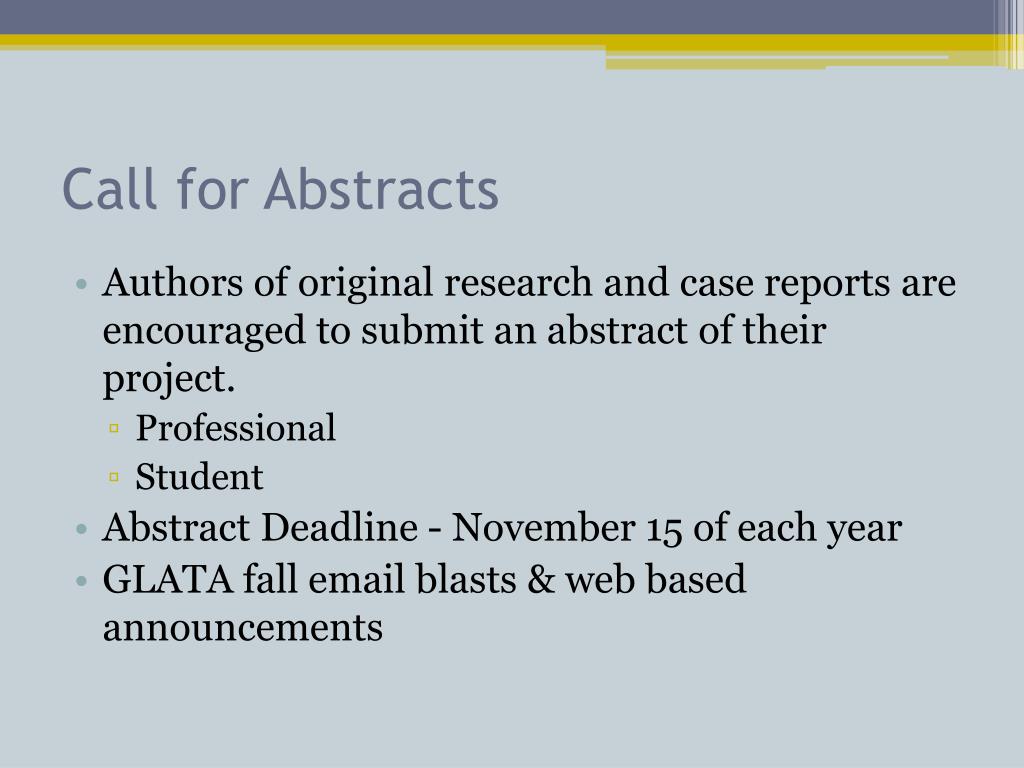 Call for Abstracts

• Authors of original research and case reports are encouraged to submit an abstract of their project.
  ▫ Professional
  ▫ Student
• Abstract Deadline - November 15 of each year
• GLATA fall email blasts & web based announcements